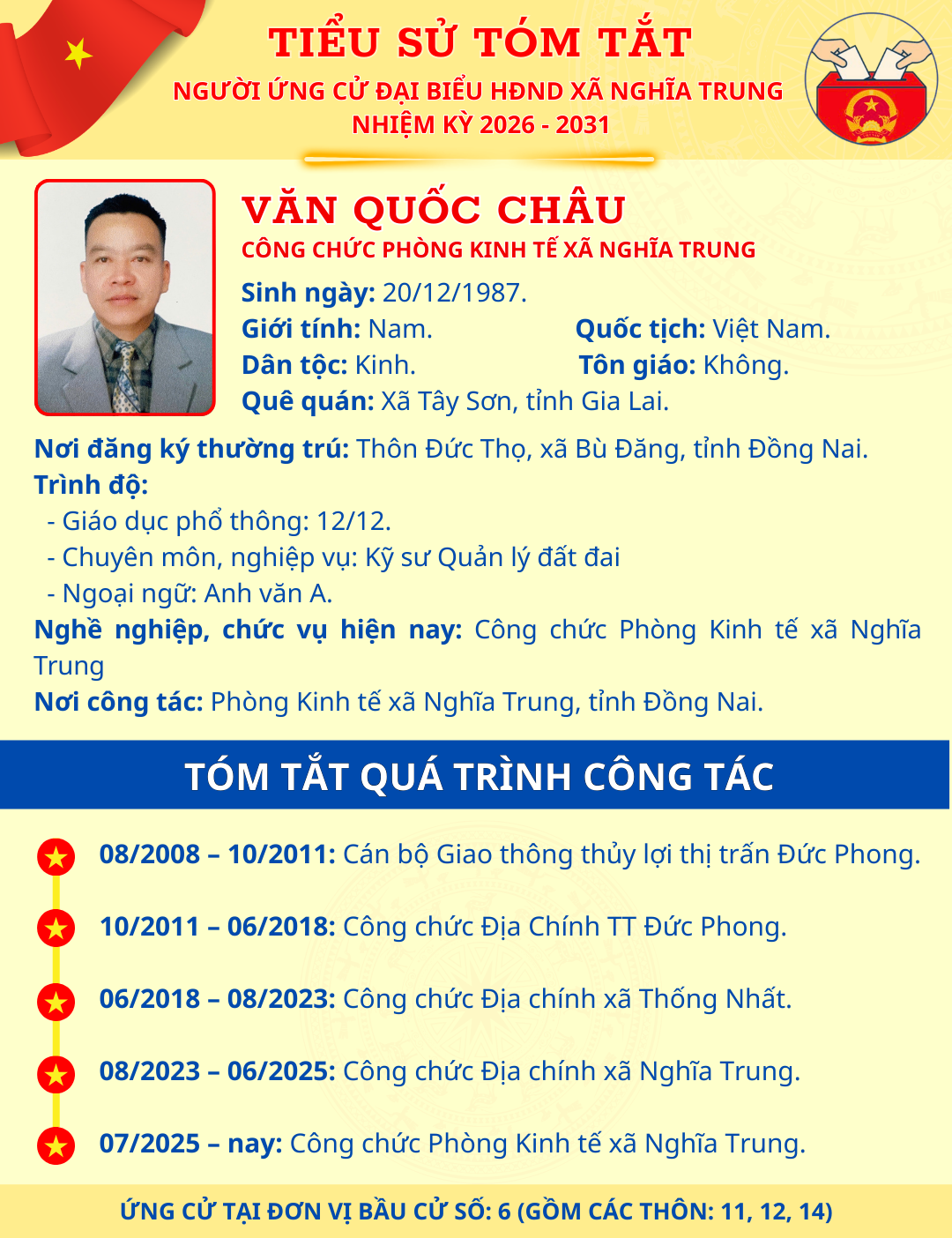 TIỂU SỬ TÓM TẮT
NGƯỜI ỨNG CỬ ĐẠI BIỂU HĐND XÃ NGHĨA TRUNG
NHIỆM KỲ 2026 - 2031

VĂN QUỐC CHÂU
CÔNG CHỨC PHÒNG KINH TẾ XÃ NGHĨA TRUNG

Sinh ngày: 20/12/1987.
Giới tính: Nam. Quốc tịch: Việt Nam.
Dân tộc: Kinh. Tôn giáo: Không.
Quê quán: Xã Tây Sơn, tỉnh Gia Lai.

Nơi đăng ký thường trú: Thôn Đức Thọ, xã Bù Đăng, tỉnh Đồng Nai.
Trình độ:
- Giáo dục phổ thông: 12/12.
- Chuyên môn, nghiệp vụ: Kỹ sư Quản lý đất đai
- Ngoại ngữ: Anh văn A.
Nghề nghiệp, chức vụ hiện nay: Công chức Phòng Kinh tế xã Nghĩa Trung
Nơi công tác: Phòng Kinh tế xã Nghĩa Trung, tỉnh Đồng Nai.

TÓM TẮT QUÁ TRÌNH CÔNG TÁC

08/2008 – 10/2011: Cán bộ Giao thông thủy lợi thị trấn Đức Phong.

10/2011 – 06/2018: Công chức Địa Chính TT Đức Phong.

06/2018 – 08/2023: Công chức Địa chính xã Thống Nhất.

08/2023 – 06/2025: Công chức Địa chính xã Nghĩa Trung.

07/2025 – nay: Công chức Phòng Kinh tế xã Nghĩa Trung.

ỨNG CỬ TẠI ĐƠN VỊ BẦU CỬ SỐ: 6 (GỒM CÁC THÔN: 11, 12, 14)